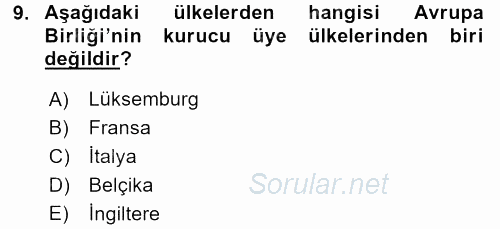 9. Aşağıdaki ülkelerden hangisi Avrupa Birliği'nin kurucu üye ülkelerinden biri değildir?

A) Lüksemburg
B) Fransa
C) İtalya
D) Belçika
E) İngiltere

Sorular.net